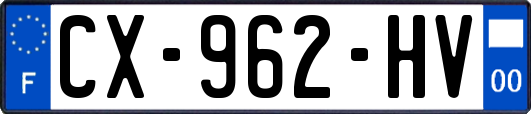 F
CX-962-HV
00